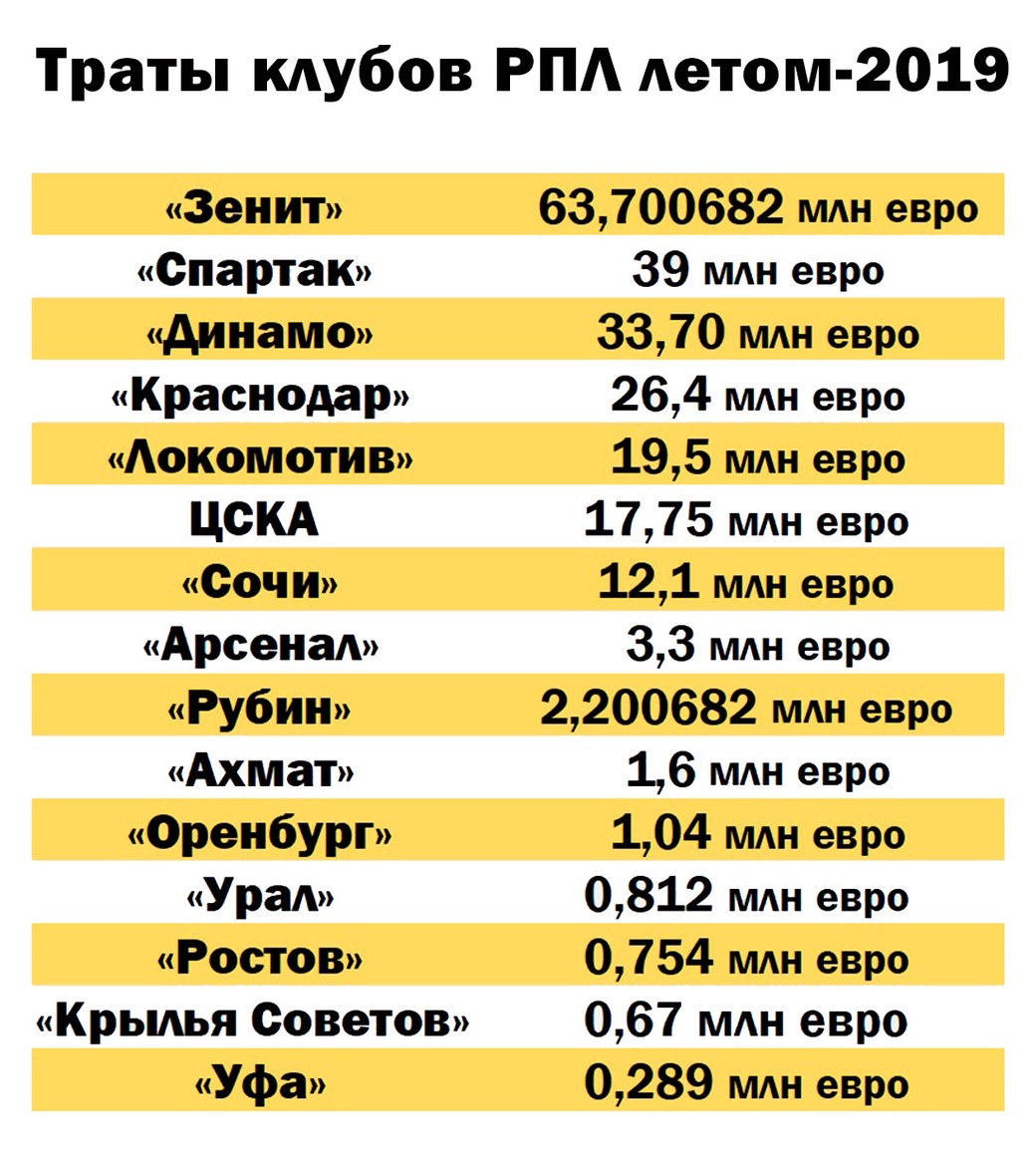 Траты клубов РПЛ летом-2019

| | |
|---|---|
| «Зенит» | 63,700682 млн евро |
| «Спартак» | 39 млн евро |
| «Динамо» | 33,70 млн евро |
| «Краснодар» | 26,4 млн евро |
| «Локомотив» | 19,5 млн евро |
| ЦСКА | 17,75 млн евро |
| «Сочи» | 12,1 млн евро |
| «Арсенал» | 3,3 млн евро |
| «Рубин» | 2,200682 млн евро |
| «Ахмат» | 1,6 млн евро |
| «Оренбург» | 1,04 млн евро |
| «Урал» | 0,812 млн евро |
| «Ростов» | 0,754 млн евро |
| «Крылья Советов» | 0,67 млн евро |
| «Уфа» | 0,289 млн евро |